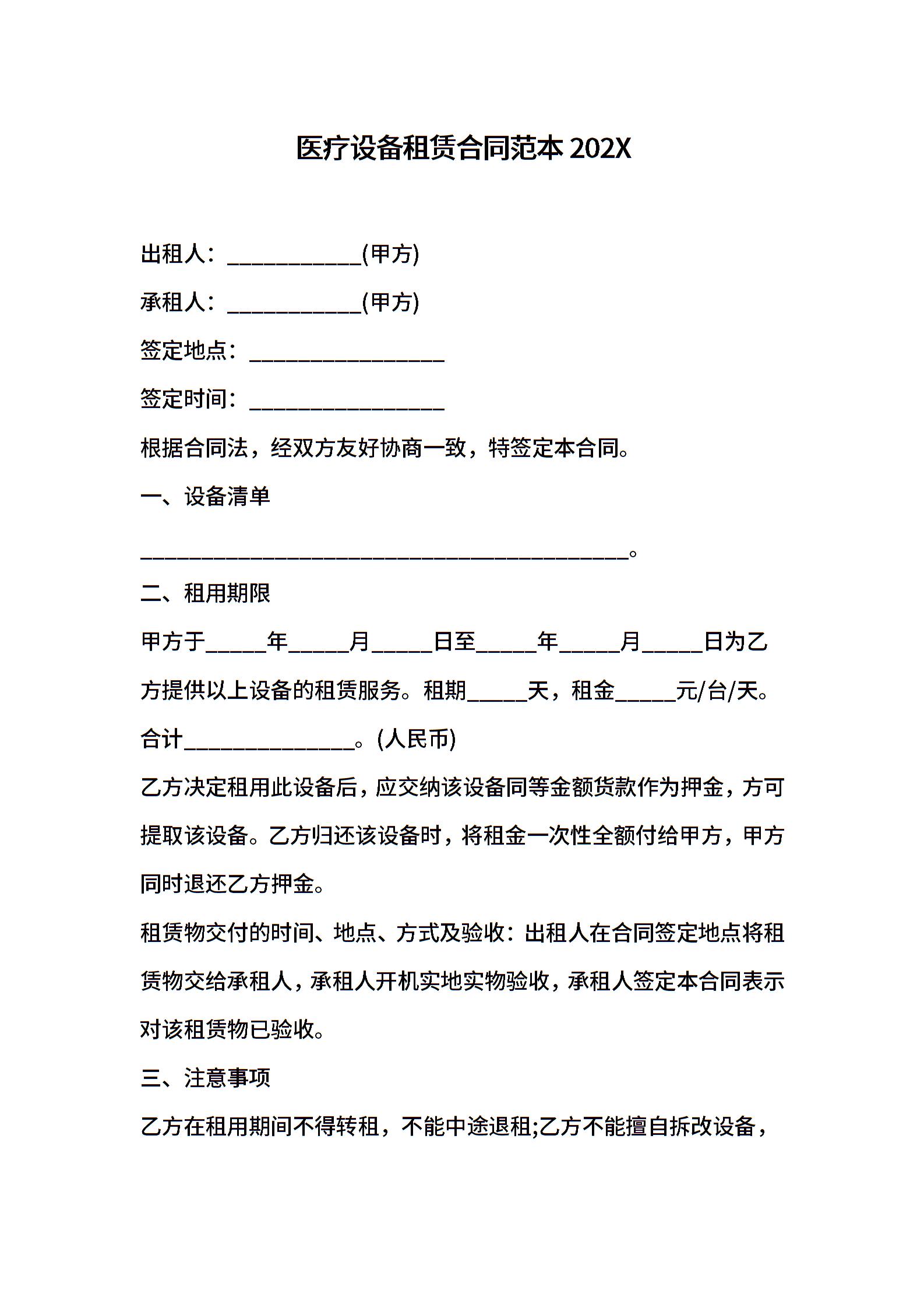 医疗设备租赁合同范本 202X

出租人：____________(甲方)

承租人：____________(甲方)

签定地点：_________________

签定时间：_________________

根据合同法，经双方友好协商一致，特签定本合同。

一、设备清单

___________________________________________。

二、租用期限

甲方于_____年_____月_____日至_____年_____月_____日为乙方提供以上设备的租赁服务。租期_____天，租金_____元/台/天。合计_______________。(人民币)

乙方决定租用此设备后，应交纳该设备同等金额货款作为押金，方可提取该设备。乙方归还该设备时，将租金一次性全额付给甲方，甲方同时退还乙方押金。

租赁物交付的时间、地点、方式及验收：出租人在合同签定地点将租赁物交给承租人，承租人开机实地实物验收，承租人签定本合同表示对该租赁物已验收。

三、注意事项

乙方在租用期间不得转租，不能中途退租;乙方不能擅自拆改设备，